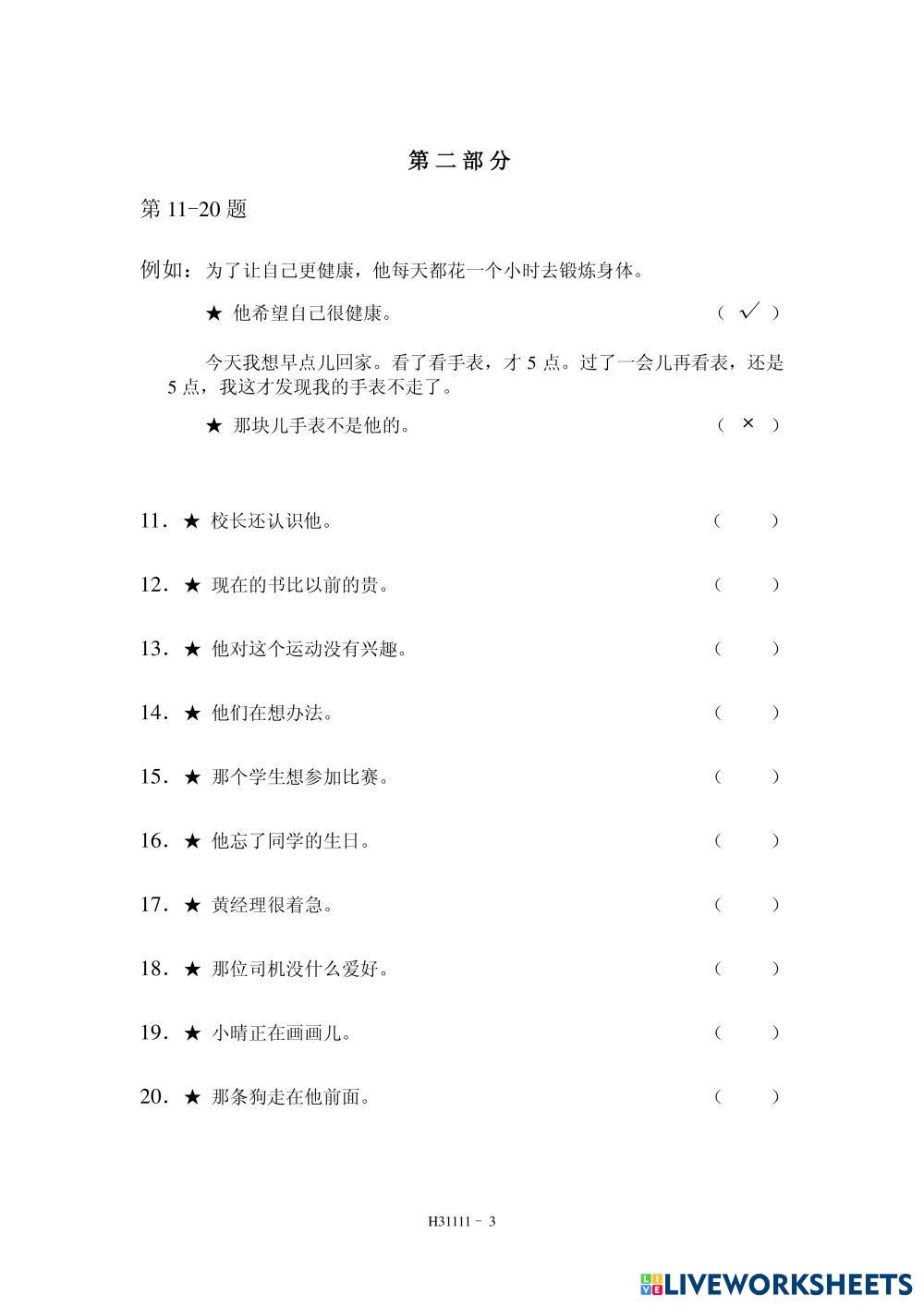 第二部分

第 11-20 题

例如：为了让自己更健康，他每天都花一个小时去锻炼身体。

★ 他希望自己很健康。 （ ✓ ）

今天我想早点儿回家。看了看手表，才 5 点。过了一会儿再看表，还是 5 点，我这才发现我的手表不走了。

★ 那块儿手表不是他的。 （ × ）

11. ★ 校长还认识他。 （ ）

12. ★ 现在的书比以前的贵。 （ ）

13. ★ 他对这个运动没有兴趣。 （ ）

14. ★ 他们在想办法。 （ ）

15. ★ 那个学生想参加比赛。 （ ）

16. ★ 他忘了同学的生日。 （ ）

17. ★ 黄经理很着急。 （ ）

18. ★ 那位司机没什么爱好。 （ ）

19. ★ 小晴正在画画儿。 （ ）

20. ★ 那条狗走在他前面。 （ ）

H31111 - 3

LIVEWORKSHEETS